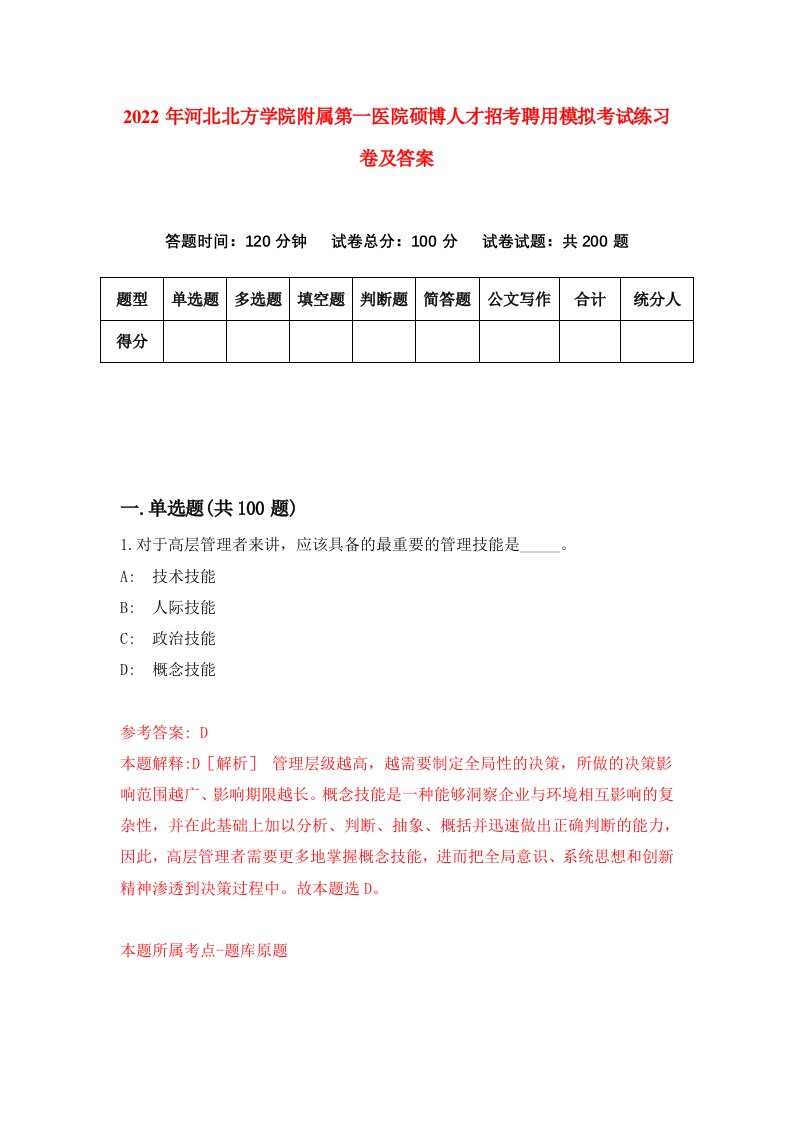 2022 年河北北方学院附属第一医院硕博人才招考聘用模拟考试练习卷及答案

答题时间：120 分钟　试卷总分：100 分　试卷试题：共 200 题

| 题型 | 单选题 | 多选题 | 填空题 | 判断题 | 简答题 | 公文写作 | 合计 | 统分人 |
|---|---|---|---|---|---|---|---|---|
| 得分 | | | | | | | | |

一.单选题(共 100 题)

1.对于高层管理者来讲，应该具备的最重要的管理技能是_____。
A: 技术技能
B: 人际技能
C: 政治技能
D: 概念技能

参考答案: D
本题解释:D［解析］ 管理层级越高，越需要制定全局性的决策，所做的决策影响范围越广、影响期限越长。概念技能是一种能够洞察企业与环境相互影响的复杂性，并在此基础上加以分析、判断、抽象、概括并迅速做出正确判断的能力，因此，高层管理者需要更多地掌握概念技能，进而把全局意识、系统思想和创新精神渗透到决策过程中。故本题选 D。

本题所属考点-题库原题